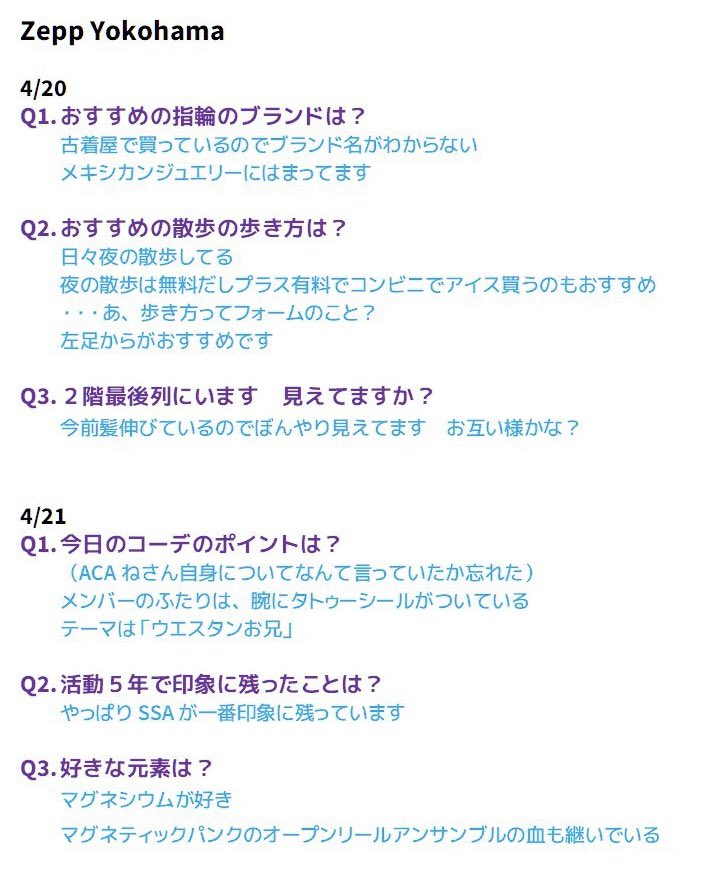 Zepp Yokohama

4/20
Q1. おすすめの指輪のブランドは？
古着屋で買っているのでブランド名がわからない
メキシカンジュエリーにはまってます

Q2. おすすめの散歩の歩き方は？
日々夜の散歩してる
夜の散歩は無料だしプラス有料でコンビニでアイス買うのもおすすめ
・・・あ、歩き方ってフォームのこと？
左足からがおすすめです

Q3. ２階最後列にいます　見えてますか？
今前髪伸びているのでぼんやり見えてます　お互い様かな？

4/21
Q1. 今日のコーデのポイントは？
（ACA ねさん自身についてなんて言っていたか忘れた）
メンバーのふたりは、腕にタトゥーシールがついている
テーマは「ウエスタンお兄」

Q2. 活動５年で印象に残ったことは？
やっぱり SSA が一番印象に残っています

Q3. 好きな元素は？
マグネシウムが好き
マグネティックパンクのオープンリールアンサンブルの血も継いでいる